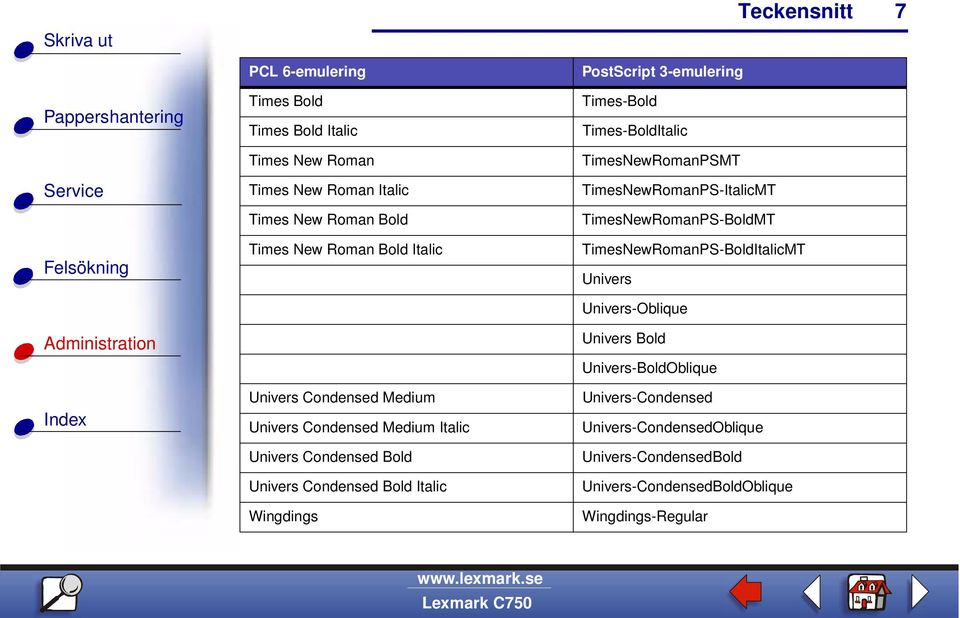 Teckensnitt 7

Skriva ut

Pappershantering

Service

Felsökning

Administration

Index

| PCL 6-emulering | PostScript 3-emulering |
|---|---|
| Times Bold | Times-Bold |
| Times Bold Italic | Times-BoldItalic |
| Times New Roman | TimesNewRomanPSMT |
| Times New Roman Italic | TimesNewRomanPS-ItalicMT |
| Times New Roman Bold | TimesNewRomanPS-BoldMT |
| Times New Roman Bold Italic | TimesNewRomanPS-BoldItalicMT |
| | Univers |
| | Univers-Oblique |
| | Univers Bold |
| | Univers-BoldOblique |
| Univers Condensed Medium | Univers-Condensed |
| Univers Condensed Medium Italic | Univers-CondensedOblique |
| Univers Condensed Bold | Univers-CondensedBold |
| Univers Condensed Bold Italic | Univers-CondensedBoldOblique |
| Wingdings | Wingdings-Regular |

www.lexmark.se
Lexmark C750